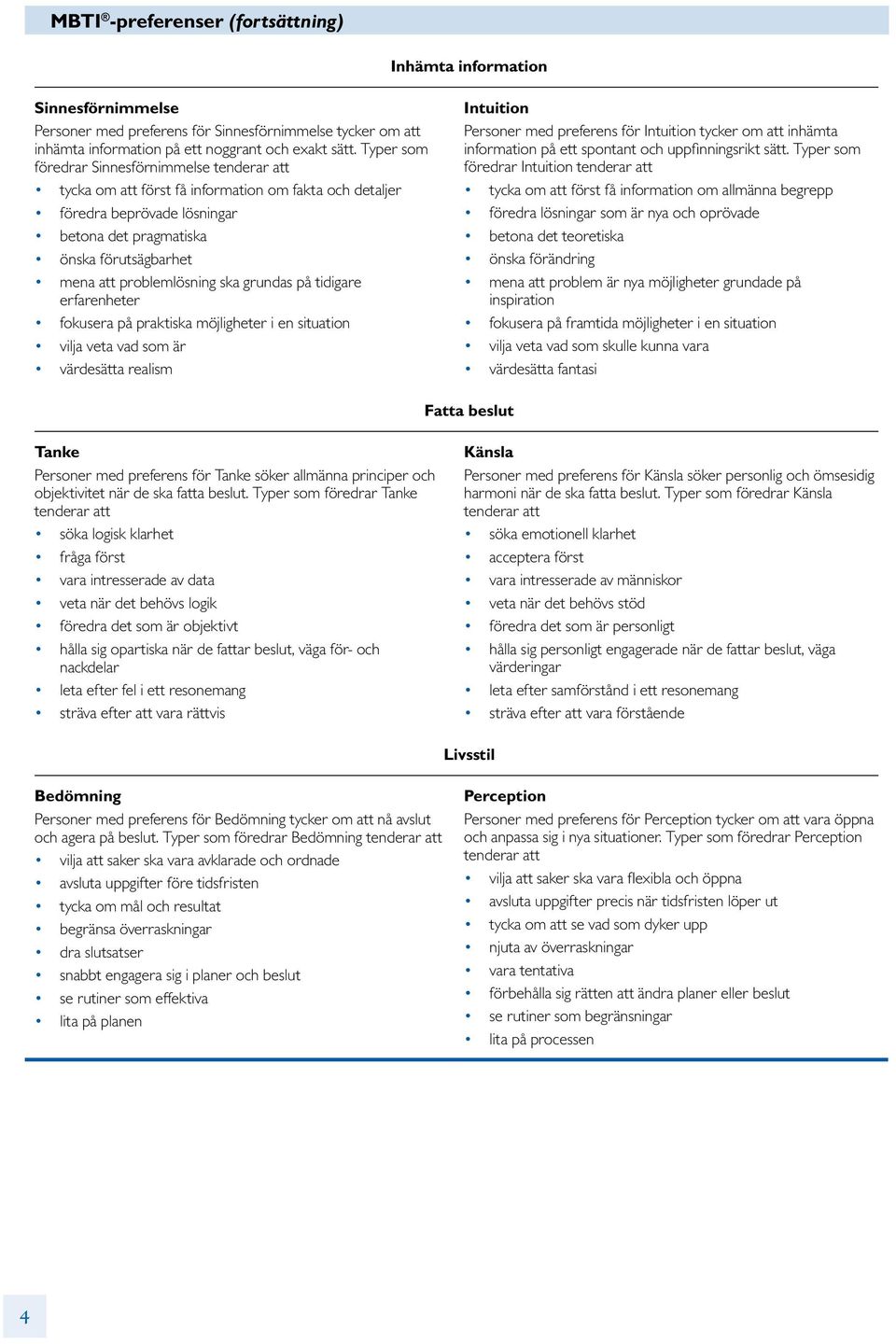 MBTI®-preferenser (fortsättning)

Inhämta information

Sinnesförnimmelse
Personer med preferens för Sinnesförnimmelse tycker om att inhämta information på ett noggrant och exakt sätt. Typer som föredrar Sinnesförnimmelse tenderar att
• tycka om att först få information om fakta och detaljer
• föredra beprövade lösningar
• betona det pragmatiska
• önska förutsägbarhet
• mena att problemlösning ska grundas på tidigare erfarenheter
• fokusera på praktiska möjligheter i en situation
• vilja veta vad som är
• värdesätta realism

Intuition
Personer med preferens för Intuition tycker om att inhämta information på ett spontant och uppfinningsrikt sätt. Typer som föredrar Intuition tenderar att
• tycka om att först få information om allmänna begrepp
• föredra lösningar som är nya och oprövade
• betona det teoretiska
• önska förändring
• mena att problem är nya möjligheter grundade på inspiration
• fokusera på framtida möjligheter i en situation
• vilja veta vad som skulle kunna vara
• värdesätta fantasi

Fatta beslut

Tanke
Personer med preferens för Tanke söker allmänna principer och objektivitet när de ska fatta beslut. Typer som föredrar Tanke tenderar att
• söka logisk klarhet
• fråga först
• vara intresserade av data
• veta när det behövs logik
• föredra det som är objektivt
• hålla sig opartiska när de fattar beslut, väga för- och nackdelar
• leta efter fel i ett resonemang
• sträva efter att vara rättvis

Känsla
Personer med preferens för Känsla söker personlig och ömsesidig harmoni när de ska fatta beslut. Typer som föredrar Känsla tenderar att
• söka emotionell klarhet
• acceptera först
• vara intresserade av människor
• veta när det behövs stöd
• föredra det som är personligt
• hålla sig personligt engagerade när de fattar beslut, väga värderingar
• leta efter samförstånd i ett resonemang
• sträva efter att vara förstående

Livsstil

Bedömning
Personer med preferens för Bedömning tycker om att nå avslut och agera på beslut. Typer som föredrar Bedömning tenderar att
• vilja att saker ska vara avklarade och ordnade
• avsluta uppgifter före tidsfristen
• tycka om mål och resultat
• begränsa överraskningar
• dra slutsatser
• snabbt engagera sig i planer och beslut
• se rutiner som effektiva
• lita på planen

Perception
Personer med preferens för Perception tycker om att vara öppna och anpassa sig i nya situationer. Typer som föredrar Perception tenderar att
• vilja att saker ska vara flexibla och öppna
• avsluta uppgifter precis när tidsfristen löper ut
• tycka om att se vad som dyker upp
• njuta av överraskningar
• vara tentativa
• förbehålla sig rätten att ändra planer eller beslut
• se rutiner som begränsningar
• lita på processen

4